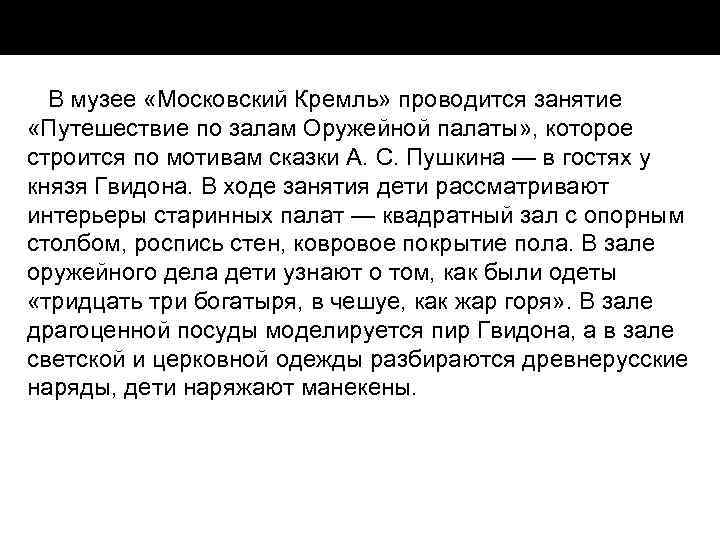 В музее «Московский Кремль» проводится занятие «Путешествие по залам Оружейной палаты», которое строится по мотивам сказки А. С. Пушкина — в гостях у князя Гвидона. В ходе занятия дети рассматривают интерьеры старинных палат — квадратный зал с опорным столбом, роспись стен, ковровое покрытие пола. В зале оружейного дела дети узнают о том, как были одеты «тридцать три богатыря, в чешуе, как жар горя». В зале драгоценной посуды моделируется пир Гвидона, а в зале светской и церковной одежды разбираются древнерусские наряды, дети наряжают манекены.